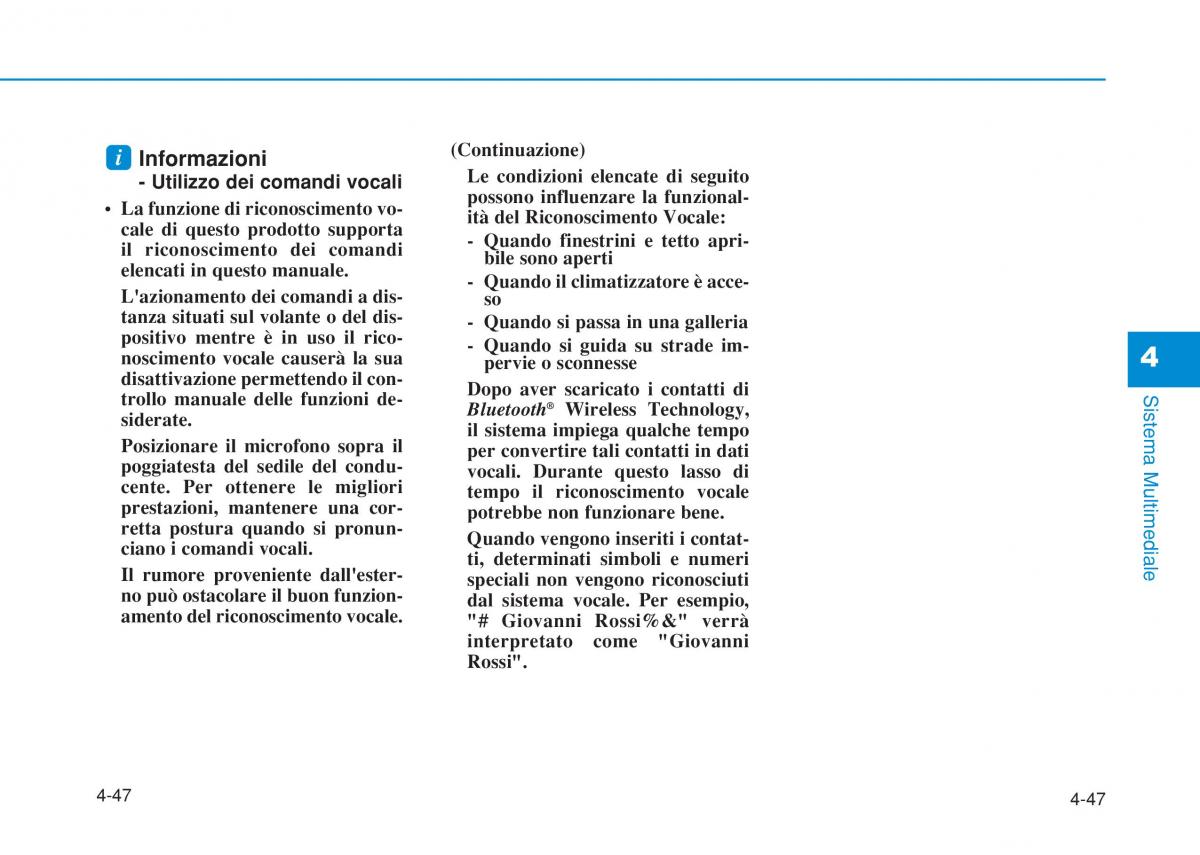 i Informazioni
- Utilizzo dei comandi vocali

• La funzione di riconoscimento vocale di questo prodotto supporta il riconoscimento dei comandi elencati in questo manuale.

L'azionamento dei comandi a distanza situati sul volante o del dispositivo mentre è in uso il riconoscimento vocale causerà la sua disattivazione permettendo il controllo manuale delle funzioni desiderate.

Posizionare il microfono sopra il poggiatesta del sedile del conducente. Per ottenere le migliori prestazioni, mantenere una corretta postura quando si pronunciano i comandi vocali.

Il rumore proveniente dall'esterno può ostacolare il buon funzionamento del riconoscimento vocale.

(Continuazione)

Le condizioni elencate di seguito possono influenzare la funzionalità del Riconoscimento Vocale:

- Quando finestrini e tetto apribile sono aperti
- Quando il climatizzatore è acceso
- Quando si passa in una galleria
- Quando si guida su strade impervie o sconnesse

Dopo aver scaricato i contatti di Bluetooth® Wireless Technology, il sistema impiega qualche tempo per convertire tali contatti in dati vocali. Durante questo lasso di tempo il riconoscimento vocale potrebbe non funzionare bene.

Quando vengono inseriti i contatti, determinati simboli e numeri speciali non vengono riconosciuti dal sistema vocale. Per esempio, "# Giovanni Rossi%&" verrà interpretato come "Giovanni Rossi".

4
Sistema Multimediale

4-47

4-47